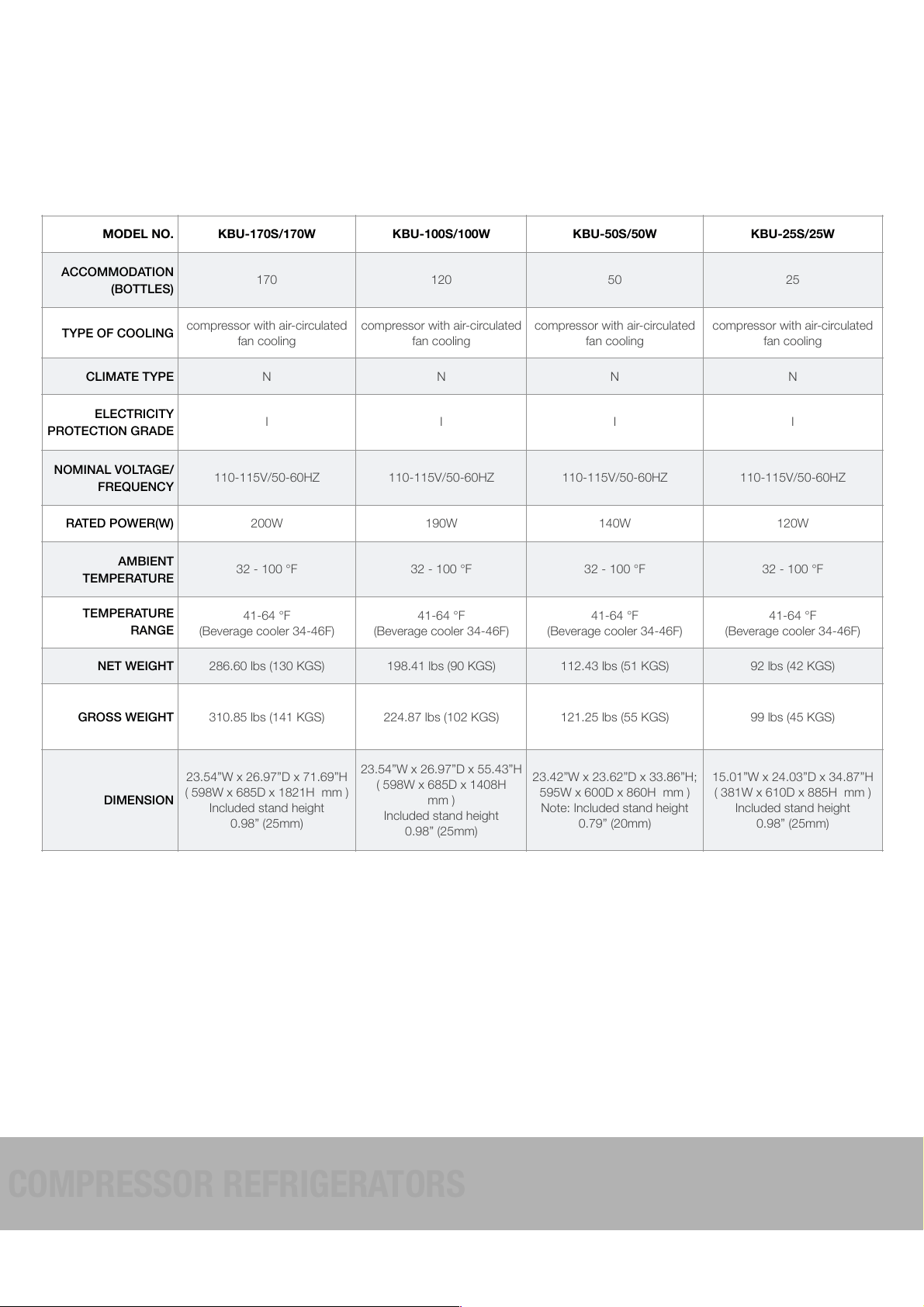 | MODEL NO. | KBU-170S/170W | KBU-100S/100W | KBU-50S/50W | KBU-25S/25W |
|---|---|---|---|---|
| ACCOMMODATION (BOTTLES) | 170 | 120 | 50 | 25 |
| TYPE OF COOLING | compressor with air-circulated fan cooling | compressor with air-circulated fan cooling | compressor with air-circulated fan cooling | compressor with air-circulated fan cooling |
| CLIMATE TYPE | N | N | N | N |
| ELECTRICITY PROTECTION GRADE | I | I | I | I |
| NOMINAL VOLTAGE/ FREQUENCY | 110-115V/50-60HZ | 110-115V/50-60HZ | 110-115V/50-60HZ | 110-115V/50-60HZ |
| RATED POWER(W) | 200W | 190W | 140W | 120W |
| AMBIENT TEMPERATURE | 32 - 100 °F | 32 - 100 °F | 32 - 100 °F | 32 - 100 °F |
| TEMPERATURE RANGE | 41-64 °F (Beverage cooler 34-46F) | 41-64 °F (Beverage cooler 34-46F) | 41-64 °F (Beverage cooler 34-46F) | 41-64 °F (Beverage cooler 34-46F) |
| NET WEIGHT | 286.60 lbs (130 KGS) | 198.41 lbs (90 KGS) | 112.43 lbs (51 KGS) | 92 lbs (42 KGS) |
| GROSS WEIGHT | 310.85 lbs (141 KGS) | 224.87 lbs (102 KGS) | 121.25 lbs (55 KGS) | 99 lbs (45 KGS) |
| DIMENSION | 23.54"W x 26.97"D x 71.69"H ( 598W x 685D x 1821H mm ) Included stand height 0.98" (25mm) | 23.54"W x 26.97"D x 55.43"H ( 598W x 685D x 1408H mm ) Included stand height 0.98" (25mm) | 23.42"W x 23.62"D x 33.86"H; 595W x 600D x 860H mm ) Note: Included stand height 0.79" (20mm) | 15.01"W x 24.03"D x 34.87"H ( 381W x 610D x 885H mm ) Included stand height 0.98" (25mm) |

COMPRESSOR REFRIGERATORS